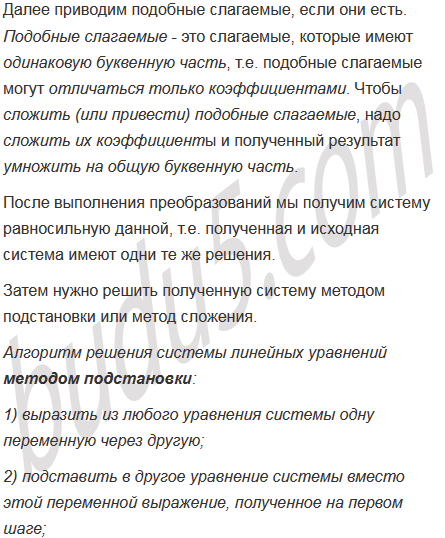 Далее приводим подобные слагаемые, если они есть. Подобные слагаемые - это слагаемые, которые имеют одинаковую буквенную часть, т.е. подобные слагаемые могут отличаться только коэффициентами. Чтобы сложить (или привести) подобные слагаемые, надо сложить их коэффициенты и полученный результат умножить на общую буквенную часть.

После выполнения преобразований мы получим систему равносильную данной, т.е. полученная и исходная система имеют одни те же решения.

Затем нужно решить полученную систему методом подстановки или метод сложения.

Алгоритм решения системы линейных уравнений методом подстановки:

1) выразить из любого уравнения системы одну переменную через другую;

2) подставить в другое уравнение системы вместо этой переменной выражение, полученное на первом шаге;

budu5.com